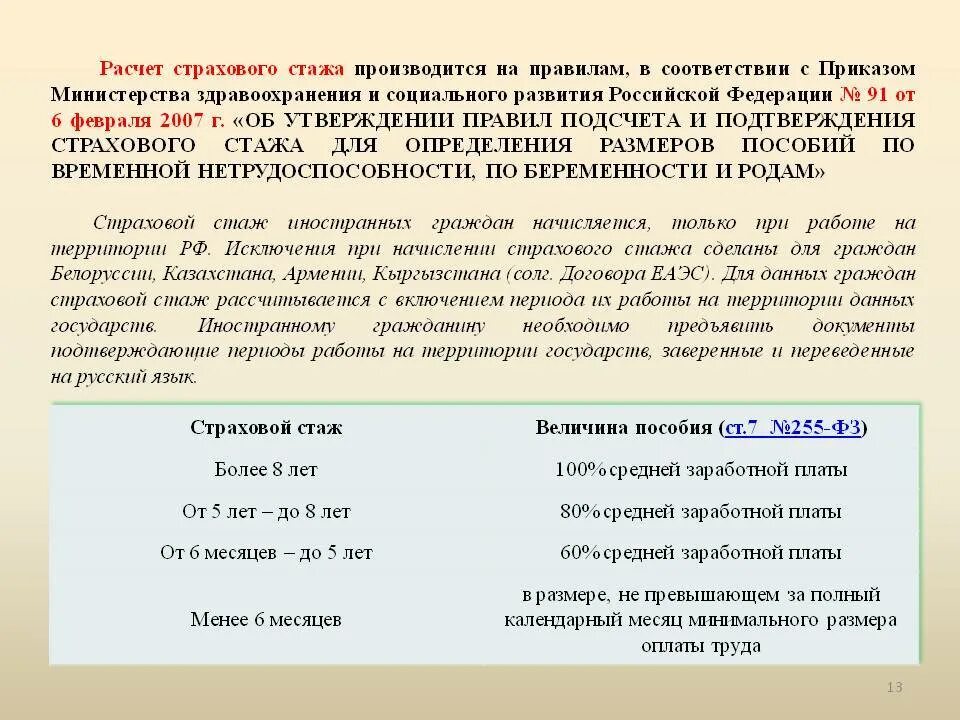 Расчет страхового стажа производится на правилам, в соответствии с Приказом Министерства здравоохранения и социального развития Российской Федерации № 91 от 6 февраля 2007 г. «ОБ УТВЕРЖДЕНИИ ПРАВИЛ ПОДСЧЕТА И ПОДТВЕРЖДЕНИЯ СТРАХОВОГО СТАЖА ДЛЯ ОПРЕДЕЛЕНИЯ РАЗМЕРОВ ПОСОБИЙ ПО ВРЕМЕННОЙ НЕТРУДОСПОСОБНОСТИ, ПО БЕРЕМЕННОСТИ И РОДАМ»

Страховой стаж иностранных граждан начисляется, только при работе на территории РФ. Исключения при начислении страхового стажа сделаны для граждан Белоруссии, Казахстана, Армении, Кыргызстана (солг. Договора ЕАЭС). Для данных граждан страховой стаж рассчитывается с включением периода их работы на территории данных государств. Иностранному гражданину необходимо предъявить документы подтверждающие периоды работы на территории государств, заверенные и переведенные на русский язык.

| Страховой стаж | Величина пособия (ст.7 №255-ФЗ) |
|---|---|
| Более 8 лет | 100% средней заработной платы |
| От 5 лет – до 8 лет | 80% средней заработной платы |
| От 6 месяцев – до 5 лет | 60% средней заработной платы |
| Менее 6 месяцев | в размере, не превышающем за полный календарный месяц минимального размера оплаты труда |

13